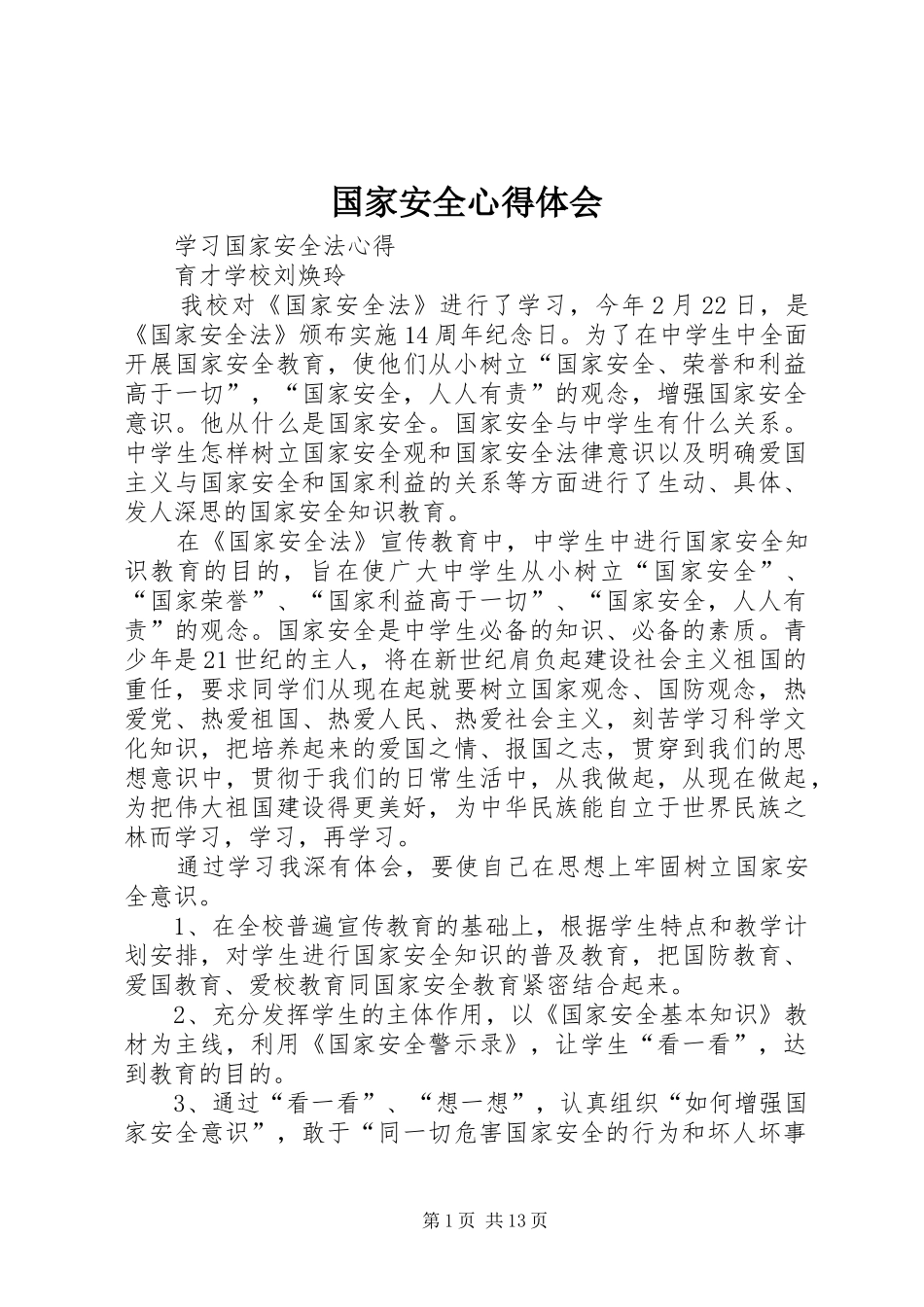 国家安全心得体会

学习国家安全法心得

育才学校刘焕玲

我校对《国家安全法》进行了学习，今年2月22日，是《国家安全法》颁布实施14周年纪念日。为了在中学生中全面开展国家安全教育，使他们从小树立“国家安全、荣誉和利益高于一切”，“国家安全，人人有责”的观念，增强国家安全意识。他从什么是国家安全。国家安全与中学生有什么关系。中学生怎样树立国家安全观和国家安全法律意识以及明确爱国主义与国家安全和国家利益的关系等方面进行了生动、具体、发人深思的国家安全知识教育。

在《国家安全法》宣传教育中，中学生中进行国家安全知识教育的目的，旨在使广大中学生从小树立“国家安全”、“国家荣誉”、“国家利益高于一切”、“国家安全，人人有责”的观念。国家安全是中学生必备的知识、必备的素质。青少年是21世纪的主人，将在新世纪肩负起建设社会主义祖国的重任，要求同学们从现在起就要树立国家观念、国防观念，热爱党、热爱祖国、热爱人民、热爱社会主义，刻苦学习科学文化知识，把培养起来的爱国之情、报国之志，贯穿到我们的思想意识中，贯彻于我们的日常生活中，从我做起，从现在做起，为把伟大祖国建设得更美好，为中华民族能自立于世界民族之林而学习，学习，再学习。

通过学习我深有体会，要使自己在思想上牢固树立国家安全意识。

1、在全校普遍宣传教育的基础上，根据学生特点和教学计划安排，对学生进行国家安全知识的普及教育，把国防教育、爱国教育、爱校教育同国家安全教育紧密结合起来。

2、充分发挥学生的主体作用，以《国家安全基本知识》教材为主线，利用《国家安全警示录》，让学生“看一看”，达到教育的目的。

3、通过“看一看”、“想一想”，认真组织“如何增强国家安全意识”，敢于“同一切危害国家安全的行为和坏人坏事

第1页 共13页